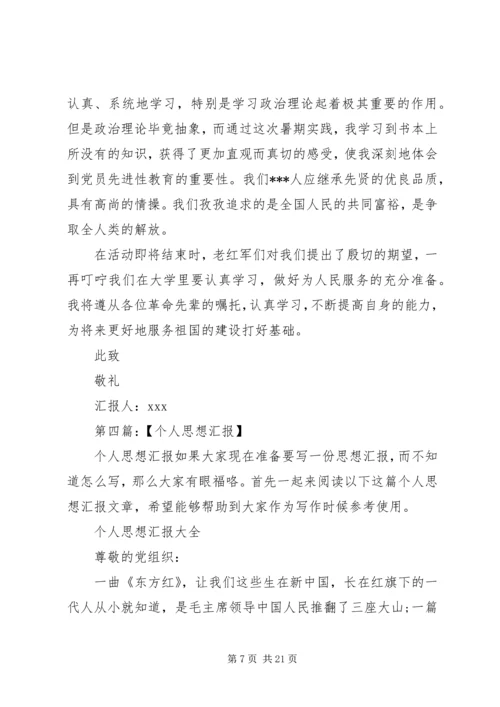 认真、系统地学习，特别是学习政治理论起着极其重要的作用。但是政治理论毕竟抽象，而通过这次暑期实践，我学习到书本上所没有的知识，获得了更加直观而真切的感受，使我深刻地体会到党员先进性教育的重要性。我们***人应继承先贤的优良品质，具有高尚的情操。我们孜孜追求的是全国人民的共同富裕，是争取全人类的解放。

在活动即将结束时，老红军们对我们提出了殷切的期望，一再叮咛我们在大学里要认真学习，做好为人民服务的充分准备。我将遵从各位革命先辈的嘱托，认真学习，不断提高自身的能力，为将来更好地服务祖国的建设打好基础。

此致

敬礼

汇报人：xxx

第四篇：【个人思想汇报】

个人思想汇报如果大家现在准备要写一份思想汇报，而不知道怎么写，那么大家有眼福咯。首先一起来阅读以下这篇个人思想汇报文章，希望能够帮助到大家作为写作时候参考使用。

个人思想汇报大全

尊敬的党组织：

一曲《东方红》，让我们这些生在新中国，长在红旗下的一代人从小就知道，是毛主席领导中国人民推翻了三座大山；一篇

第 7 页 共 21 页